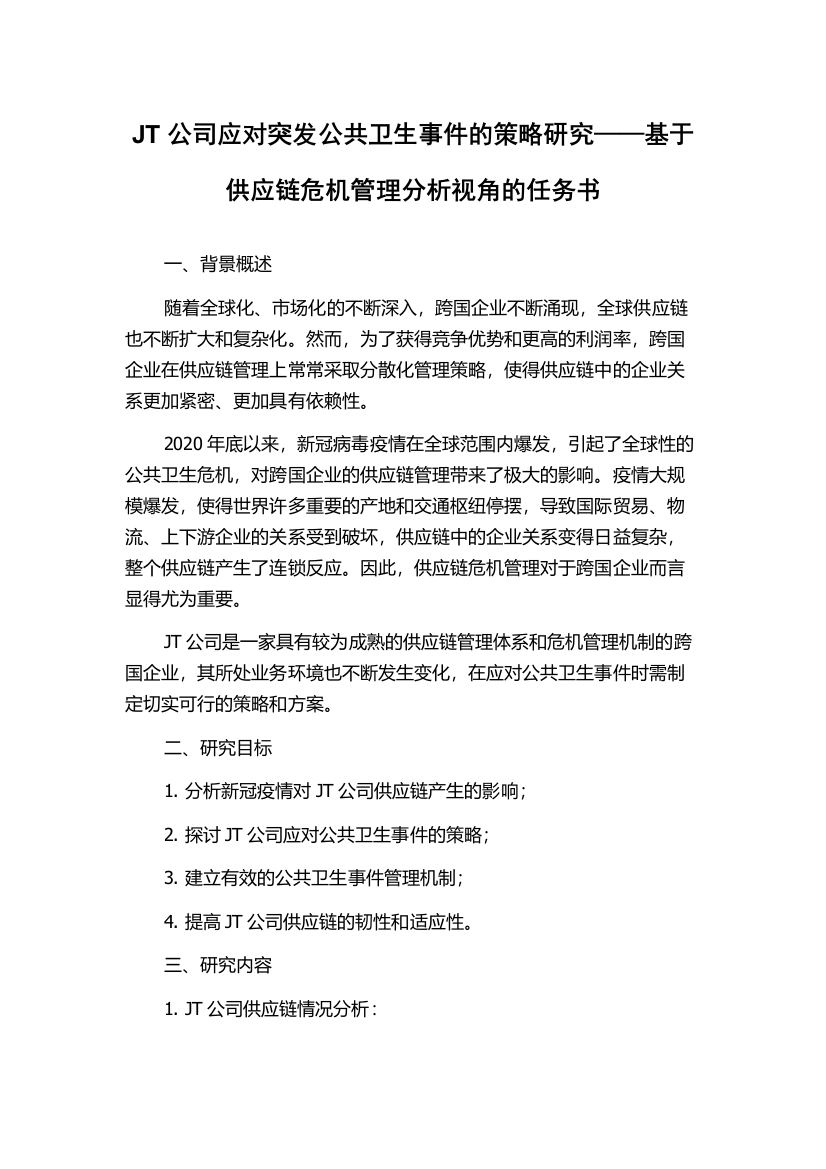 JT 公司应对突发公共卫生事件的策略研究——基于供应链危机管理分析视角的任务书

一、背景概述

随着全球化、市场化的不断深入，跨国企业不断涌现，全球供应链也不断扩大和复杂化。然而，为了获得竞争优势和更高的利润率，跨国企业在供应链管理上常常采取分散化管理策略，使得供应链中的企业关系更加紧密、更加具有依赖性。

2020 年底以来，新冠病毒疫情在全球范围内爆发，引起了全球性的公共卫生危机，对跨国企业的供应链管理带来了极大的影响。疫情大规模爆发，使得世界许多重要的产地和交通枢纽停摆，导致国际贸易、物流、上下游企业的关系受到破坏，供应链中的企业关系变得日益复杂，整个供应链产生了连锁反应。因此，供应链危机管理对于跨国企业而言显得尤为重要。

JT 公司是一家具有较为成熟的供应链管理体系和危机管理机制的跨国企业，其所处业务环境也不断发生变化，在应对公共卫生事件时需制定切实可行的策略和方案。

二、研究目标

1. 分析新冠疫情对 JT 公司供应链产生的影响；

2. 探讨 JT 公司应对公共卫生事件的策略；

3. 建立有效的公共卫生事件管理机制；

4. 提高 JT 公司供应链的韧性和适应性。

三、研究内容

1. JT 公司供应链情况分析：